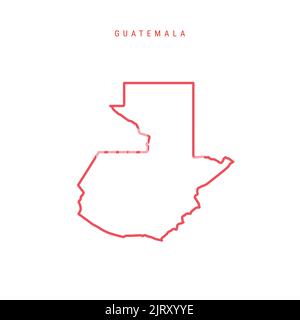 GUATEMALA

alamy - 2JRXYYE